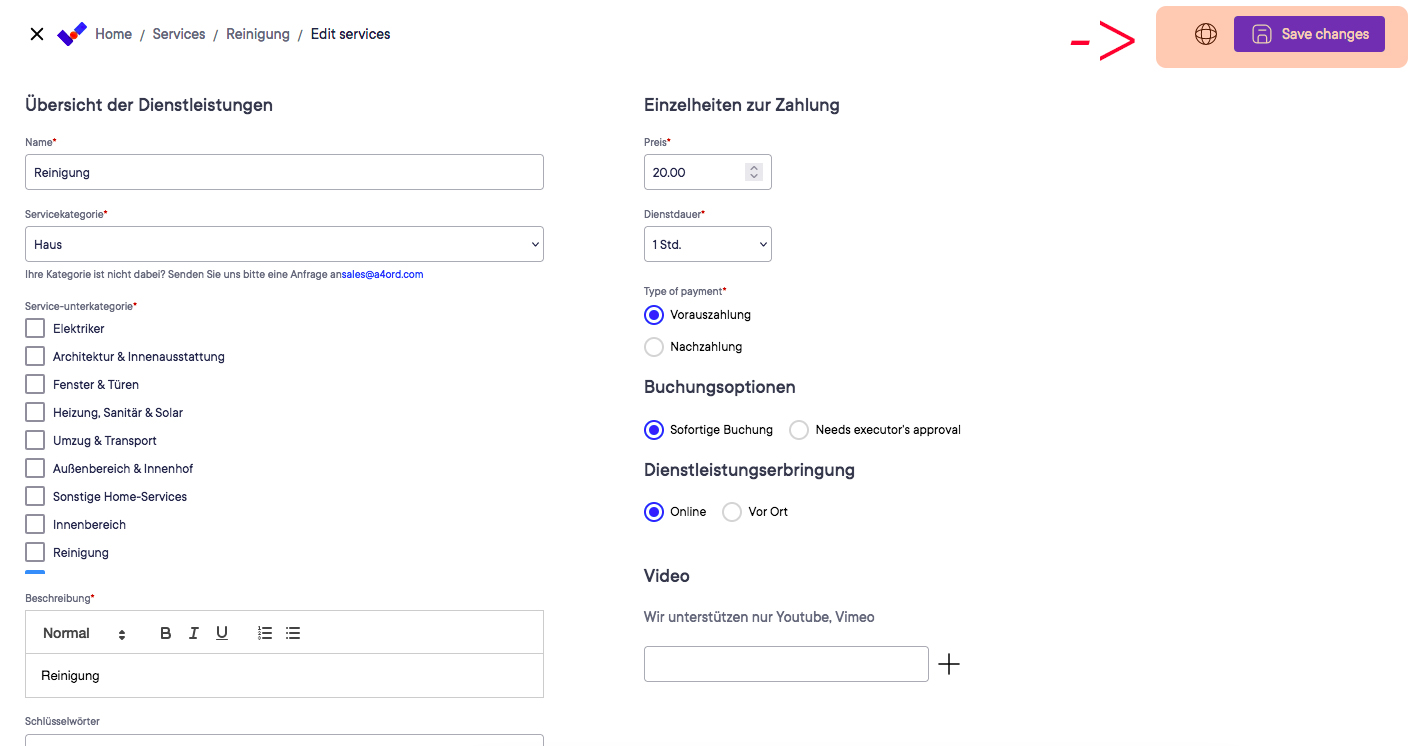 Home / Services / Reinigung / Edit services

Save changes

Übersicht der Dienstleistungen

Name*

Reinigung

Servicekategorie*

Haus

Ihre Kategorie ist nicht dabei? Senden Sie uns bitte eine Anfrage ansales@a4ord.com

Service-unterkategorie*

Elektriker

Architektur & Innenausstattung

Fenster & Türen

Heizung, Sanitär & Solar

Umzug & Transport

Außenbereich & Innenhof

Sonstige Home-Services

Innenbereich

Reinigung

Beschreibung*

Normal

B I U

Reinigung

Schlüsselwörter

Einzelheiten zur Zahlung

Preis*

20.00

Dienstdauer*

1 Std.

Type of payment*

Vorauszahlung

Nachzahlung

Buchungsoptionen

Sofortige Buchung

Needs executor's approval

Dienstleistungserbringung

Online

Vor Ort

Video

Wir unterstützen nur Youtube, Vimeo